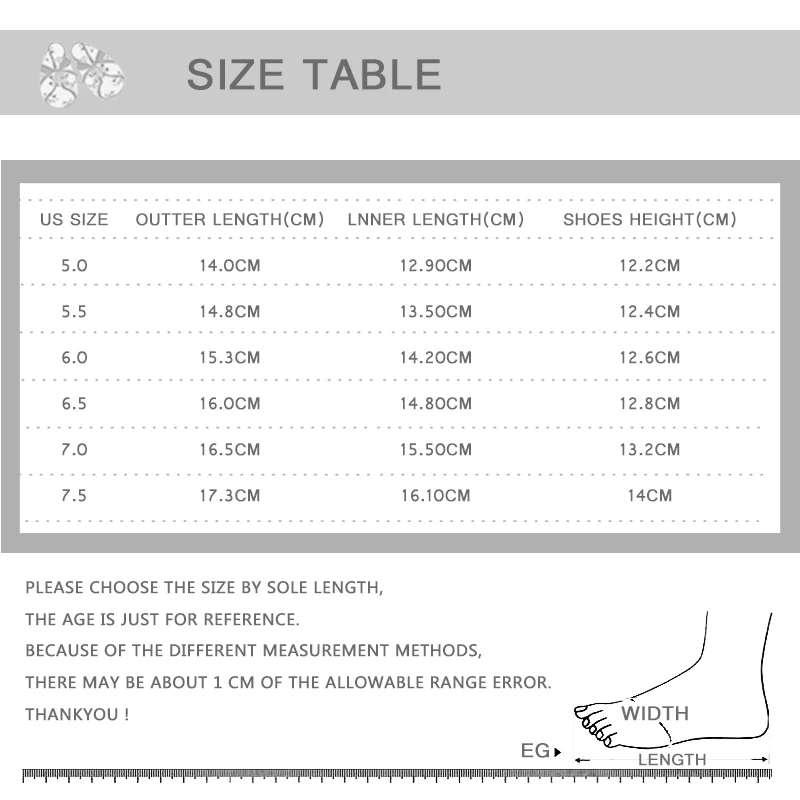 SIZE TABLE

| US SIZE | OUTTER LENGTH(CM) | LNNER LENGTH(CM) | SHOES HEIGHT(CM) |
|---|---|---|---|
| 5.0 | 14.0CM | 12.90CM | 12.2CM |
| 5.5 | 14.8CM | 13.50CM | 12.4CM |
| 6.0 | 15.3CM | 14.20CM | 12.6CM |
| 6.5 | 16.0CM | 14.80CM | 12.8CM |
| 7.0 | 16.5CM | 15.50CM | 13.2CM |
| 7.5 | 17.3CM | 16.10CM | 14CM |

PLEASE CHOOSE THE SIZE BY SOLE LENGTH,
THE AGE IS JUST FOR REFERENCE.
BECAUSE OF THE DIFFERENT MEASUREMENT METHODS,
THERE MAY BE ABOUT 1 CM OF THE ALLOWABLE RANGE ERROR.
THANKYOU !

WIDTH
EG
LENGTH